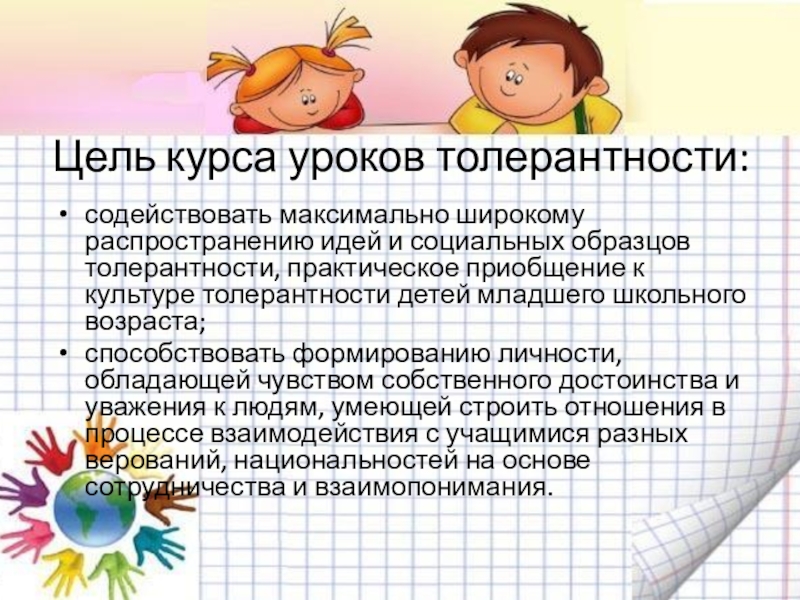 Цель курса уроков толерантности:

• содействовать максимально широкому распространению идей и социальных образцов толерантности, практическое приобщение к культуре толерантности детей младшего школьного возраста;
• способствовать формированию личности, обладающей чувством собственного достоинства и уважения к людям, умеющей строить отношения в процессе взаимодействия с учащимися разных верований, национальностей на основе сотрудничества и взаимопонимания.